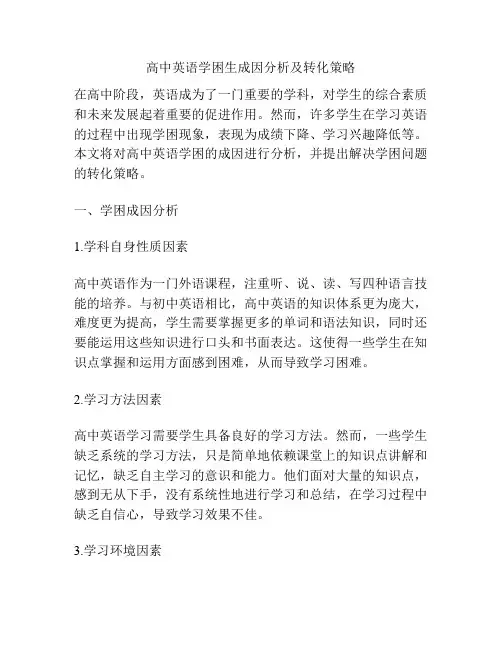 高中英语学困生成因分析及转化策略

在高中阶段，英语成为了一门重要的学科，对学生的综合素质和未来发展起着重要的促进作用。然而，许多学生在学习英语的过程中出现学困现象，表现为成绩下降、学习兴趣降低等。本文将对高中英语学困的成因进行分析，并提出解决学困问题的转化策略。

一、学困成因分析

1.学科自身性质因素

高中英语作为一门外语课程，注重听、说、读、写四种语言技能的培养。与初中英语相比，高中英语的知识体系更为庞大，难度更为提高，学生需要掌握更多的单词和语法知识，同时还要能运用这些知识进行口头和书面表达。这使得一些学生在知识点掌握和运用方面感到困难，从而导致学习困难。

2.学习方法因素

高中英语学习需要学生具备良好的学习方法。然而，一些学生缺乏系统的学习方法，只是简单地依赖课堂上的知识点讲解和记忆，缺乏自主学习的意识和能力。他们面对大量的知识点，感到无从下手，没有系统性地进行学习和总结，在学习过程中缺乏自信心，导致学习效果不佳。

3.学习环境因素